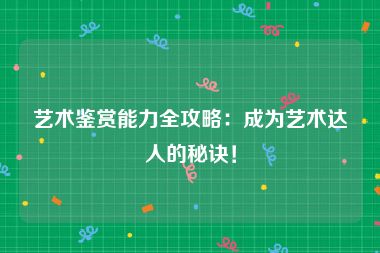 艺术鉴赏能力全攻略：成为艺术达人的秘诀！